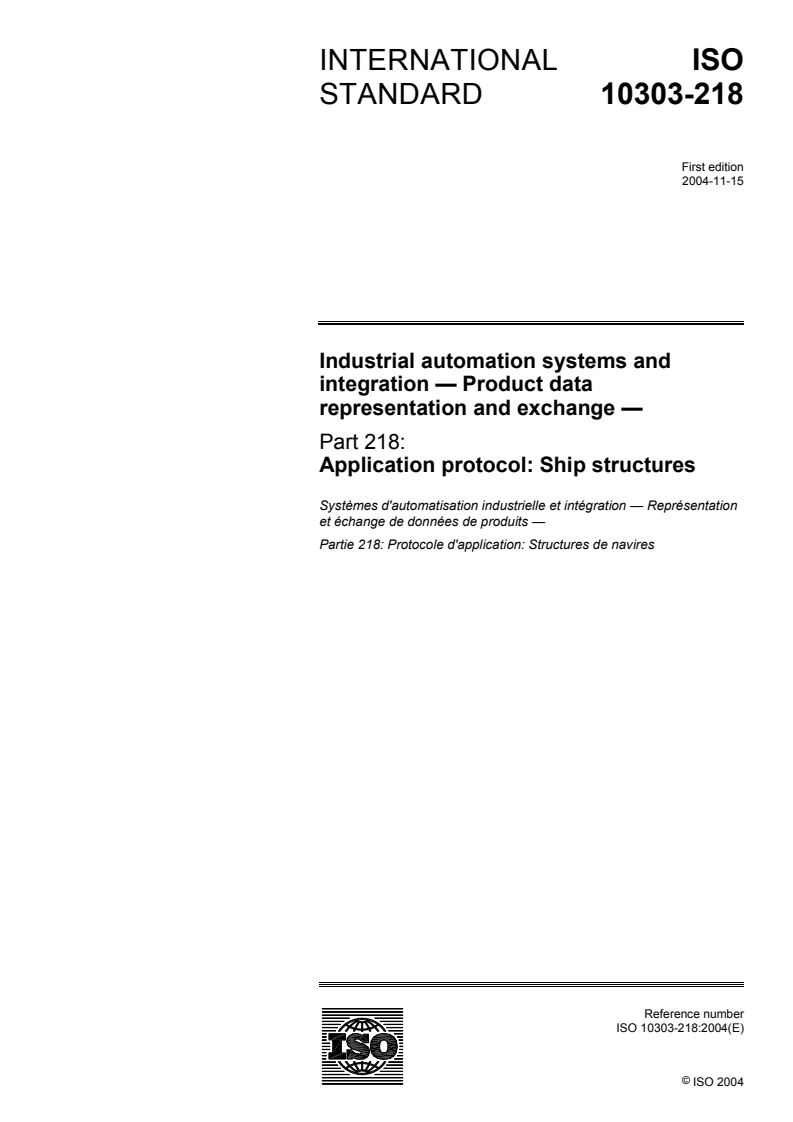 INTERNATIONAL STANDARD

ISO 10303-218

First edition
2004-11-15

Industrial automation systems and integration — Product data representation and exchange —

Part 218:
Application protocol: Ship structures

Systèmes d'automatisation industrielle et intégration — Représentation et échange de données de produits —

Partie 218: Protocole d'application: Structures de navires

ISO

Reference number
ISO 10303-218:2004(E)

© ISO 2004